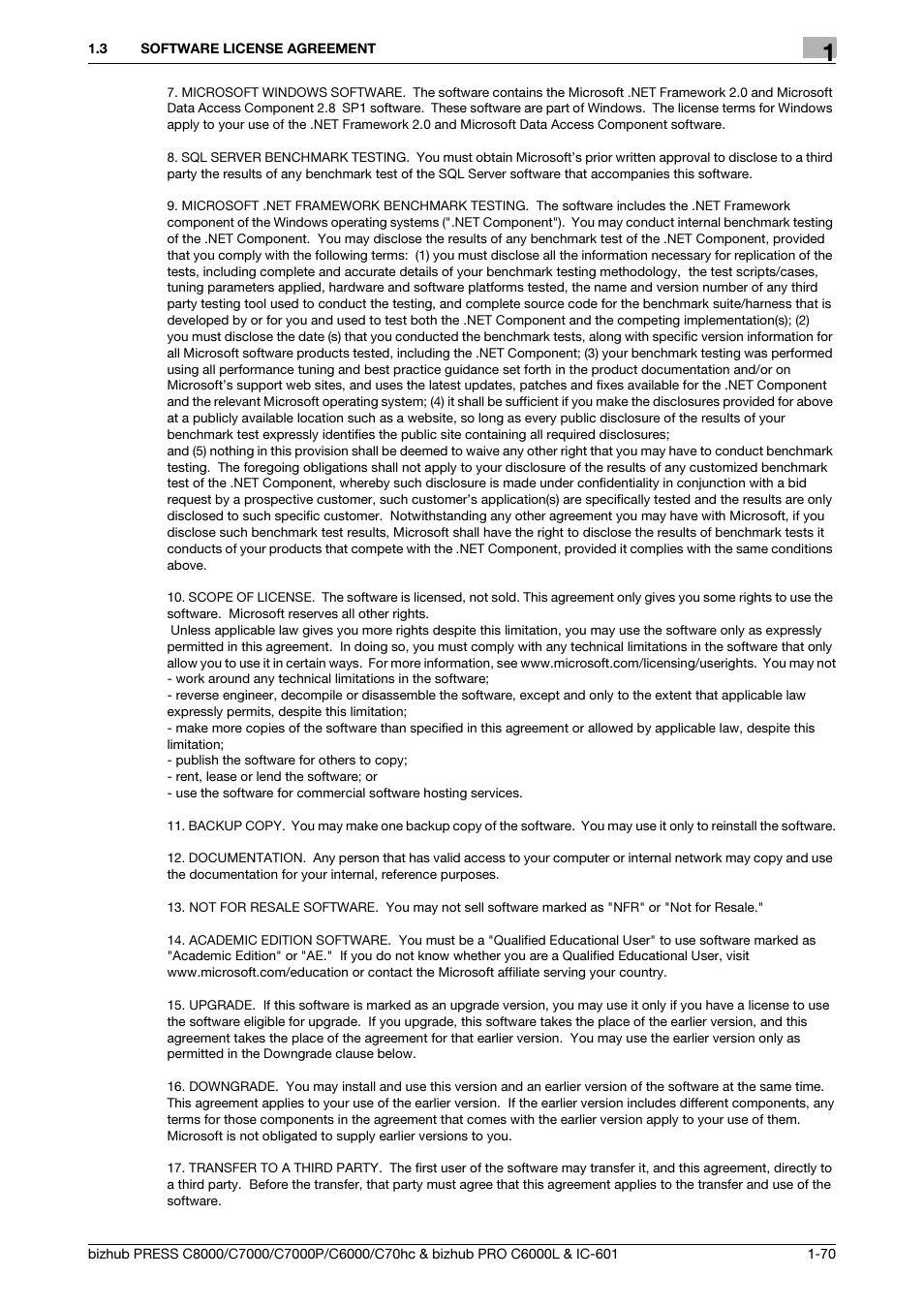 1.3 SOFTWARE LICENSE AGREEMENT

1

7. MICROSOFT WINDOWS SOFTWARE. The software contains the Microsoft .NET Framework 2.0 and Microsoft Data Access Component 2.8 SP1 software. These software are part of Windows. The license terms for Windows apply to your use of the .NET Framework 2.0 and Microsoft Data Access Component software.

8. SQL SERVER BENCHMARK TESTING. You must obtain Microsoft's prior written approval to disclose to a third party the results of any benchmark test of the SQL Server software that accompanies this software.

9. MICROSOFT .NET FRAMEWORK BENCHMARK TESTING. The software includes the .NET Framework component of the Windows operating systems (".NET Component"). You may conduct internal benchmark testing of the .NET Component. You may disclose the results of any benchmark test of the .NET Component, provided that you comply with the following terms: (1) you must disclose all the information necessary for replication of the tests, including complete and accurate details of your benchmark testing methodology, the test scripts/cases, tuning parameters applied, hardware and software platforms tested, the name and version number of any third party testing tool used to conduct the testing, and complete source code for the benchmark suite/harness that is developed by or for you and used to test both the .NET Component and the competing implementation(s); (2) you must disclose the date (s) that you conducted the benchmark tests, along with specific version information for all Microsoft software products tested, including the .NET Component; (3) your benchmark testing was performed using all performance tuning and best practice guidance set forth in the product documentation and/or on Microsoft's support web sites, and uses the latest updates, patches and fixes available for the .NET Component and the relevant Microsoft operating system; (4) it shall be sufficient if you make the disclosures provided for above at a publicly available location such as a website, so long as every public disclosure of the results of your benchmark test expressly identifies the public site containing all required disclosures;
and (5) nothing in this provision shall be deemed to waive any other right that you may have to conduct benchmark testing. The foregoing obligations shall not apply to your disclosure of the results of any customized benchmark test of the .NET Component, whereby such disclosure is made under confidentiality in conjunction with a bid request by a prospective customer, such customer's application(s) are specifically tested and the results are only disclosed to such specific customer. Notwithstanding any other agreement you may have with Microsoft, if you disclose such benchmark test results, Microsoft shall have the right to disclose the results of benchmark tests it conducts of your products that compete with the .NET Component, provided it complies with the same conditions above.

10. SCOPE OF LICENSE. The software is licensed, not sold. This agreement only gives you some rights to use the software. Microsoft reserves all other rights.
Unless applicable law gives you more rights despite this limitation, you may use the software only as expressly permitted in this agreement. In doing so, you must comply with any technical limitations in the software that only allow you to use it in certain ways. For more information, see www.microsoft.com/licensing/userights. You may not
- work around any technical limitations in the software;
- reverse engineer, decompile or disassemble the software, except and only to the extent that applicable law expressly permits, despite this limitation;
- make more copies of the software than specified in this agreement or allowed by applicable law, despite this limitation;
- publish the software for others to copy;
- rent, lease or lend the software; or
- use the software for commercial software hosting services.

11. BACKUP COPY. You may make one backup copy of the software. You may use it only to reinstall the software.

12. DOCUMENTATION. Any person that has valid access to your computer or internal network may copy and use the documentation for your internal, reference purposes.

13. NOT FOR RESALE SOFTWARE. You may not sell software marked as "NFR" or "Not for Resale."

14. ACADEMIC EDITION SOFTWARE. You must be a "Qualified Educational User" to use software marked as "Academic Edition" or "AE." If you do not know whether you are a Qualified Educational User, visit www.microsoft.com/education or contact the Microsoft affiliate serving your country.

15. UPGRADE. If this software is marked as an upgrade version, you may use it only if you have a license to use the software eligible for upgrade. If you upgrade, this software takes the place of the earlier version, and this agreement takes the place of the agreement for that earlier version. You may use the earlier version only as permitted in the Downgrade clause below.

16. DOWNGRADE. You may install and use this version and an earlier version of the software at the same time. This agreement applies to your use of the earlier version. If the earlier version includes different components, any terms for those components in the agreement that comes with the earlier version apply to your use of them. Microsoft is not obligated to supply earlier versions to you.

17. TRANSFER TO A THIRD PARTY. The first user of the software may transfer it, and this agreement, directly to a third party. Before the transfer, that party must agree that this agreement applies to the transfer and use of the software.

bizhub PRESS C8000/C7000/C7000P/C6000/C70hc & bizhub PRO C6000L & IC-601 1-70